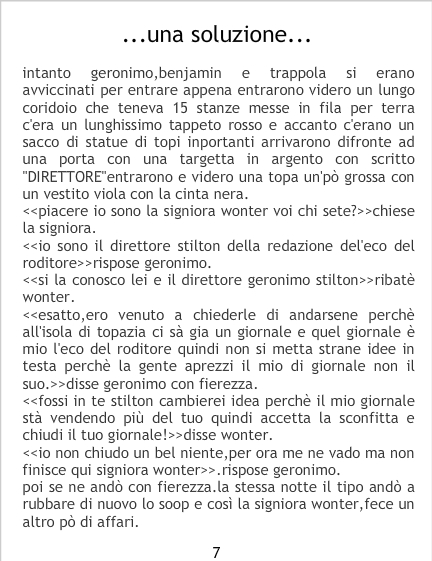 ...una soluzione...

intanto geronimo,benjamin e trappola si erano avviccinati per entrare appena entrarono videro un lungo coridoio che teneva 15 stanze messe in fila per terra c'era un lunghissimo tappeto rosso e accanto c'erano un sacco di statue di topi inportanti arrivarono difronte ad una porta con una targetta in argento con scritto "DIRETTORE"entrarono e videro una topa un'pò grossa con un vestito viola con la cinta nera.

<<piacere io sono la signiora wonter voi chi sete?>>chiese la signiora.

<<io sono il direttore stilton della redazione del'eco del roditore>>rispose geronimo.

<<si la conosco lei e il direttore geronimo stilton>>ribatè wonter.

<<esatto,ero venuto a chiederle di andarsene perchè all'isola di topazia ci sà gia un giornale e quel giornale è mio l'eco del roditore quindi non si metta strane idee in testa perchè la gente aprezzi il mio di giornale non il suo.>>disse geronimo con fierezza.

<<fossi in te stilton cambierei idea perchè il mio giornale stà vendendo più del tuo quindi accetta la sconfitta e chiudi il tuo giornale!>>disse wonter.

<<io non chiudo un bel niente,per ora me ne vado ma non finisce qui signiora wonter>>.rispose geronimo.

poi se ne andò con fierezza.la stessa notte il tipo andò a rubbare di nuovo lo soop e così la signiora wonter,fece un altro pò di affari.

7